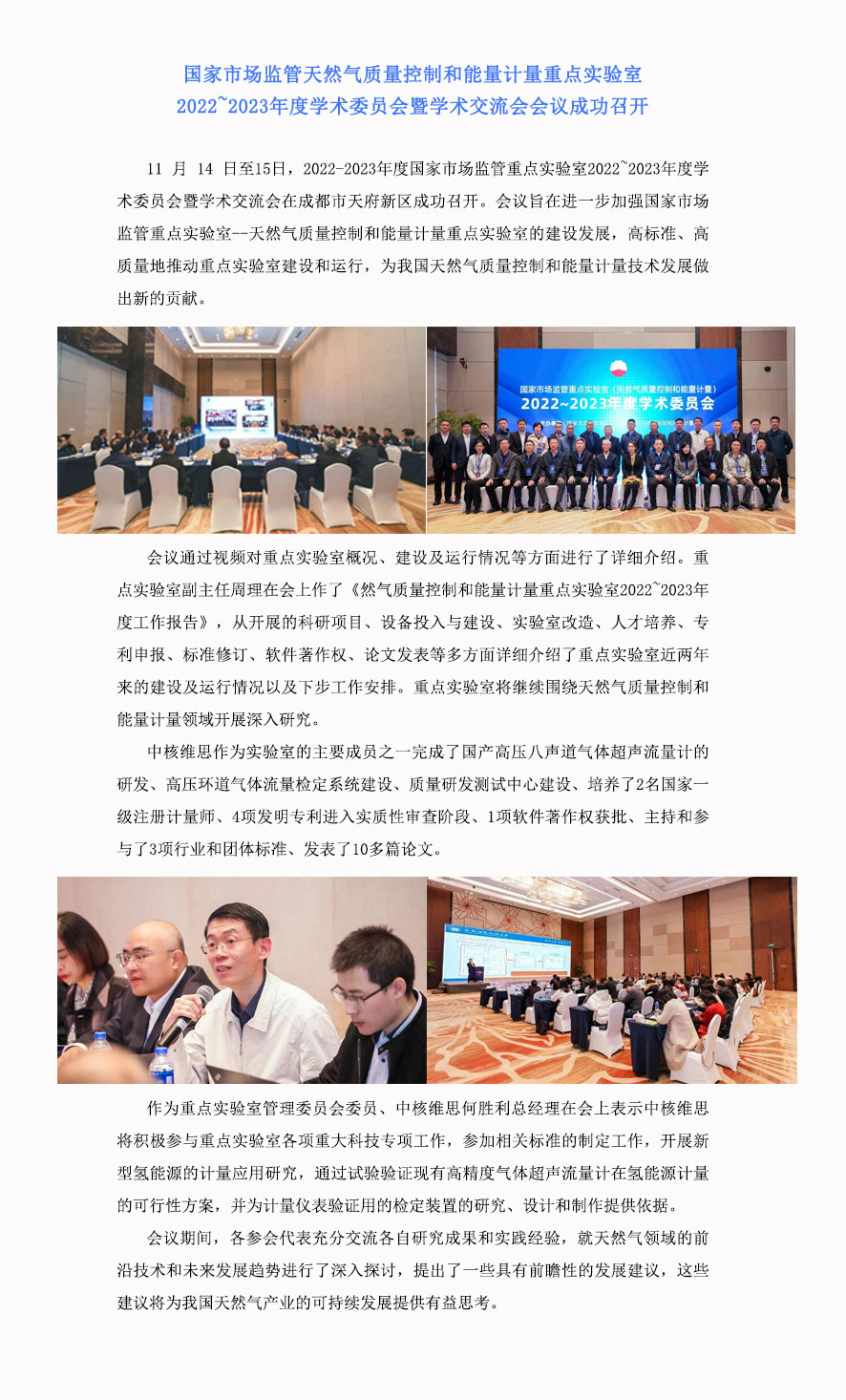 国家市场监管天然气质量控制和能量计量重点实验室
2022~2023年度学术委员会暨学术交流会会议成功召开

11 月 14 日至15日，2022-2023年度国家市场监管重点实验室2022~2023年度学术委员会暨学术交流会在成都市天府新区成功召开。会议旨在进一步加强国家市场监管重点实验室--天然气质量控制和能量计量重点实验室的建设发展，高标准、高质量地推动重点实验室建设和运行，为我国天然气质量控制和能量计量技术发展做出新的贡献。

国家市场监管重点实验室（天然气质量控制和能量计量）
2022~2023年度学术委员会

会议通过视频对重点实验室概况、建设及运行情况等方面进行了详细介绍。重点实验室副主任周理在会上作了《然气质量控制和能量计量重点实验室2022~2023年度工作报告》，从开展的科研项目、设备投入与建设、实验室改造、人才培养、专利申报、标准修订、软件著作权、论文发表等多方面详细介绍了重点实验室近两年来的建设及运行情况以及下步工作安排。重点实验室将继续围绕天然气质量控制和能量计量领域开展深入研究。

中核维思作为实验室的主要成员之一完成了国产高压八声道气体超声流量计的研发、高压环道气体流量检定系统建设、质量研发测试中心建设、培养了2名国家一级注册计量师、4项发明专利进入实质性审查阶段、1项软件著作权获批、主持和参与了3项行业和团体标准、发表了10多篇论文。

作为重点实验室管理委员会委员、中核维思何胜利总经理在会上表示中核维思将积极参与重点实验室各项重大科技专项工作，参加相关标准的制定工作，开展新型氢能源的计量应用研究，通过试验验证现有高精度气体超声流量计在氢能源计量的可行性方案，并为计量仪表验证用的检定装置的研究、设计和制作提供依据。

会议期间，各参会代表充分交流各自研究成果和实践经验，就天然气领域的前沿技术和未来发展趋势进行了深入探讨，提出了一些具有前瞻性的发展建议，这些建议将为我国天然气产业的可持续发展提供有益思考。